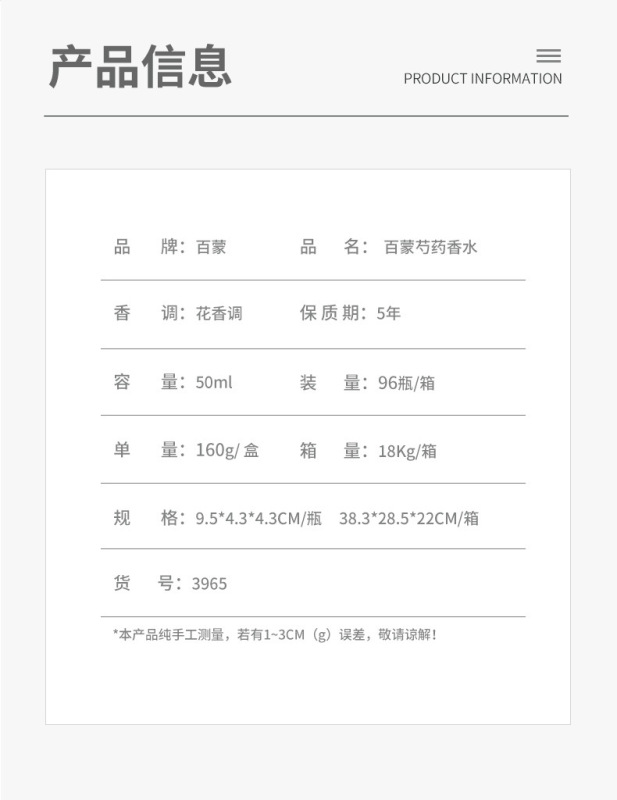 产品信息

PRODUCT INFORMATION

品 牌：百蒙 品 名：百蒙芍药香水

香 调：花香调 保质期：5年

容 量：50ml 装 量：96瓶/箱

单 量：160g/盒 箱 量：18Kg/箱

规 格：9.5*4.3*4.3CM/瓶 38.3*28.5*22CM/箱

货 号：3965

*本产品纯手工测量，若有1~3CM（g）误差，敬请谅解！